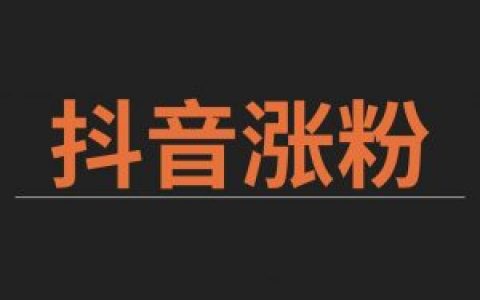 抖音涨粉